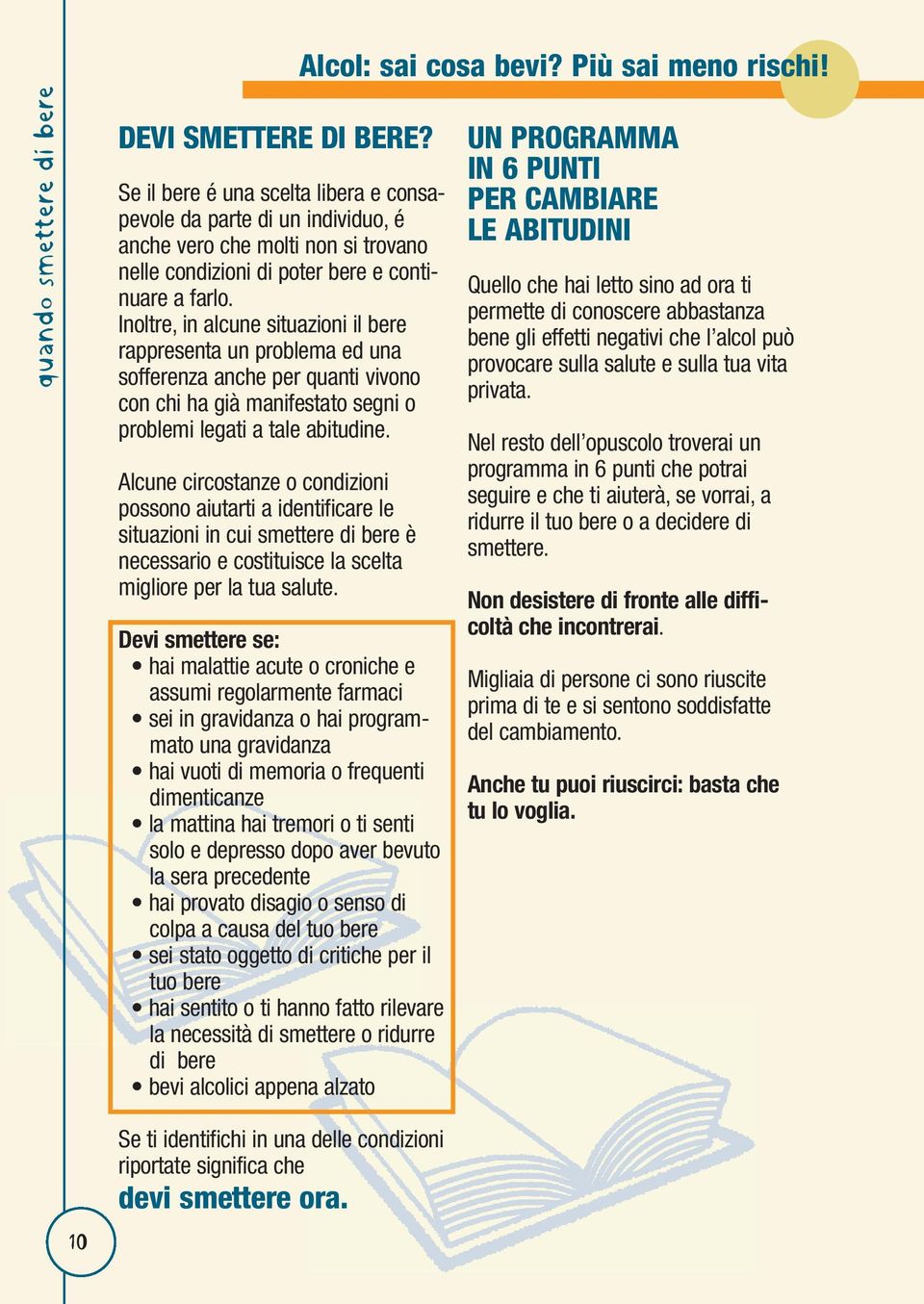 quando smettere di bere

Alcol: sai cosa bevi? Più sai meno rischi!

DEVI SMETTERE DI BERE?

Se il bere é una scelta libera e consapevole da parte di un individuo, é anche vero che molti non si trovano nelle condizioni di poter bere e continuare a farlo.
Inoltre, in alcune situazioni il bere rappresenta un problema ed una sofferenza anche per quanti vivono con chi ha già manifestato segni o problemi legati a tale abitudine.

Alcune circostanze o condizioni possono aiutarti a identificare le situazioni in cui smettere di bere è necessario e costituisce la scelta migliore per la tua salute.

Devi smettere se:
• hai malattie acute o croniche e assumi regolarmente farmaci
• sei in gravidanza o hai programmato una gravidanza
• hai vuoti di memoria o frequenti dimenticanze
• la mattina hai tremori o ti senti solo e depresso dopo aver bevuto la sera precedente
• hai provato disagio o senso di colpa a causa del tuo bere
• sei stato oggetto di critiche per il tuo bere
• hai sentito o ti hanno fatto rilevare la necessità di smettere o ridurre di bere
• bevi alcolici appena alzato

Se ti identifichi in una delle condizioni riportate significa che
devi smettere ora.

UN PROGRAMMA IN 6 PUNTI PER CAMBIARE LE ABITUDINI

Quello che hai letto sino ad ora ti permette di conoscere abbastanza bene gli effetti negativi che l'alcol può provocare sulla salute e sulla tua vita privata.

Nel resto dell'opuscolo troverai un programma in 6 punti che potrai seguire e che ti aiuterà, se vorrai, a ridurre il tuo bere o a decidere di smettere.

Non desistere di fronte alle difficoltà che incontrerai.

Migliaia di persone ci sono riuscite prima di te e si sentono soddisfatte del cambiamento.

Anche tu puoi riuscirci: basta che tu lo voglia.

10